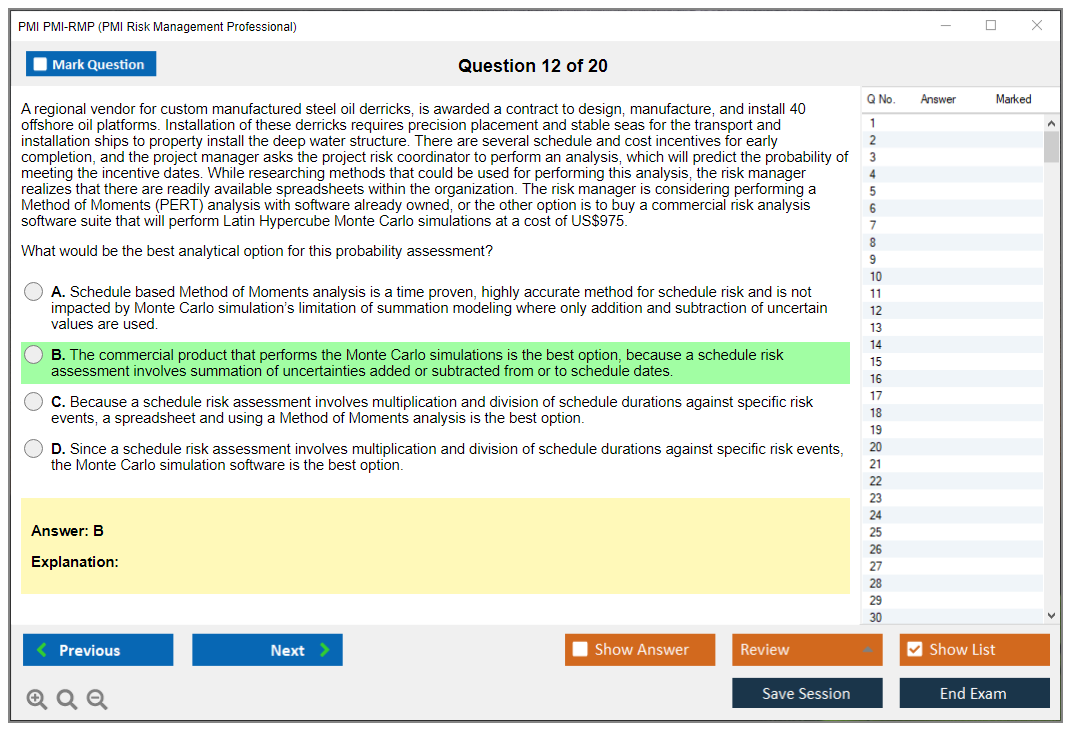 PMI PMI-RMP (PMI Risk Management Professional)

Mark Question

Question 12 of 20

A regional vendor for custom manufactured steel oil derricks, is awarded a contract to design, manufacture, and install 40 offshore oil platforms. Installation of these derricks requires precision placement and stable seas for the transport and installation ships to property install the deep water structure. There are several schedule and cost incentives for early completion, and the project manager asks the project risk coordinator to perform an analysis, which will predict the probability of meeting the incentive dates. While researching methods that could be used for performing this analysis, the risk manager realizes that there are readily available spreadsheets within the organization. The risk manager is considering performing a Method of Moments (PERT) analysis with software already owned, or the other option is to buy a commercial risk analysis software suite that will perform Latin Hypercube Monte Carlo simulations at a cost of US$975.

What would be the best analytical option for this probability assessment?

A. Schedule based Method of Moments analysis is a time proven, highly accurate method for schedule risk and is not impacted by Monte Carlo simulation's limitation of summation modeling where only addition and subtraction of uncertain values are used.

B. The commercial product that performs the Monte Carlo simulations is the best option, because a schedule risk assessment involves summation of uncertainties added or subtracted from or to schedule dates.

C. Because a schedule risk assessment involves multiplication and division of schedule durations against specific risk events, a spreadsheet and using a Method of Moments analysis is the best option.

D. Since a schedule risk assessment involves multiplication and division of schedule durations against specific risk events, the Monte Carlo simulation software is the best option.

Answer: B

Explanation:

| Q No. | Answer | Marked |
|---|---|---|
| 1 | | |
| 2 | | |
| 3 | | |
| 4 | | |
| 5 | | |
| 6 | | |
| 7 | | |
| 8 | | |
| 9 | | |
| 10 | | |
| 11 | | |
| 12 | | |
| 13 | | |
| 14 | | |
| 15 | | |
| 16 | | |
| 17 | | |
| 18 | | |
| 19 | | |
| 20 | | |
| 21 | | |
| 22 | | |
| 23 | | |
| 24 | | |
| 25 | | |
| 26 | | |
| 27 | | |
| 28 | | |
| 29 | | |
| 30 | | |

Previous
Next
Show Answer
Review
Show List
Save Session
End Exam